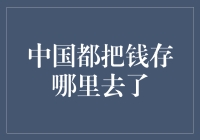 中国都把钱存哪里去了